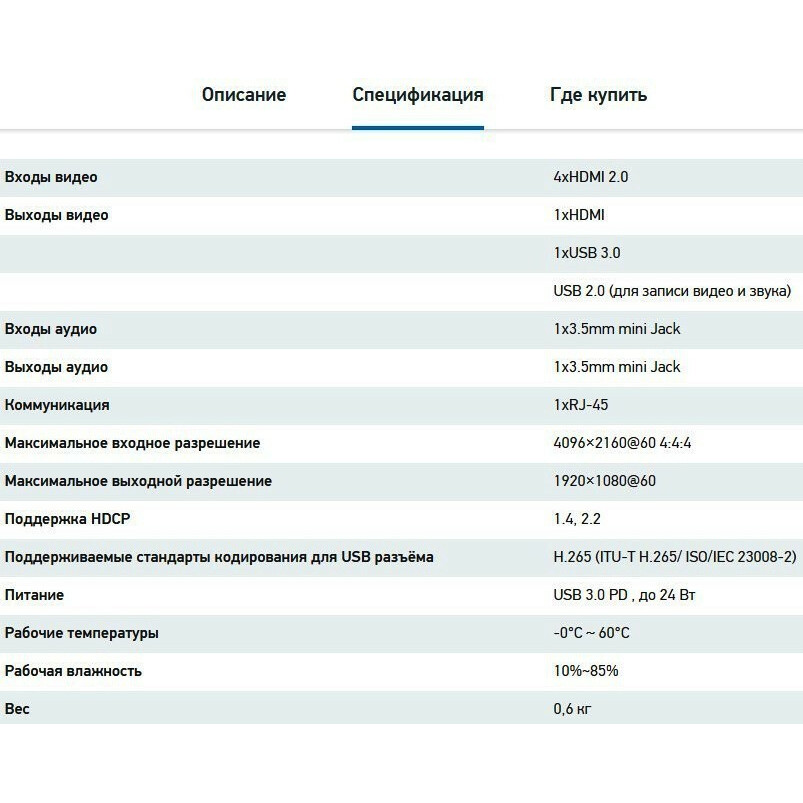 Описание Спецификация Где купить

| | |
|---|---|
| Входы видео | 4xHDMI 2.0 |
| Выходы видео | 1xHDMI |
| | 1xUSB 3.0 |
| | USB 2.0 (для записи видео и звука) |
| Входы аудио | 1x3.5mm mini Jack |
| Выходы аудио | 1x3.5mm mini Jack |
| Коммуникация | 1xRJ-45 |
| Максимальное входное разрешение | 4096×2160@60 4:4:4 |
| Максимальное выходной разрешение | 1920×1080@60 |
| Поддержка HDCP | 1.4, 2.2 |
| Поддерживаемые стандарты кодирования для USB разъёма | H.265 (ITU-T H.265/ ISO/IEC 23008-2) |
| Питание | USB 3.0 PD , до 24 Вт |
| Рабочие температуры | -0°C ~ 60°C |
| Рабочая влажность | 10%~85% |
| Вес | 0,6 кг |